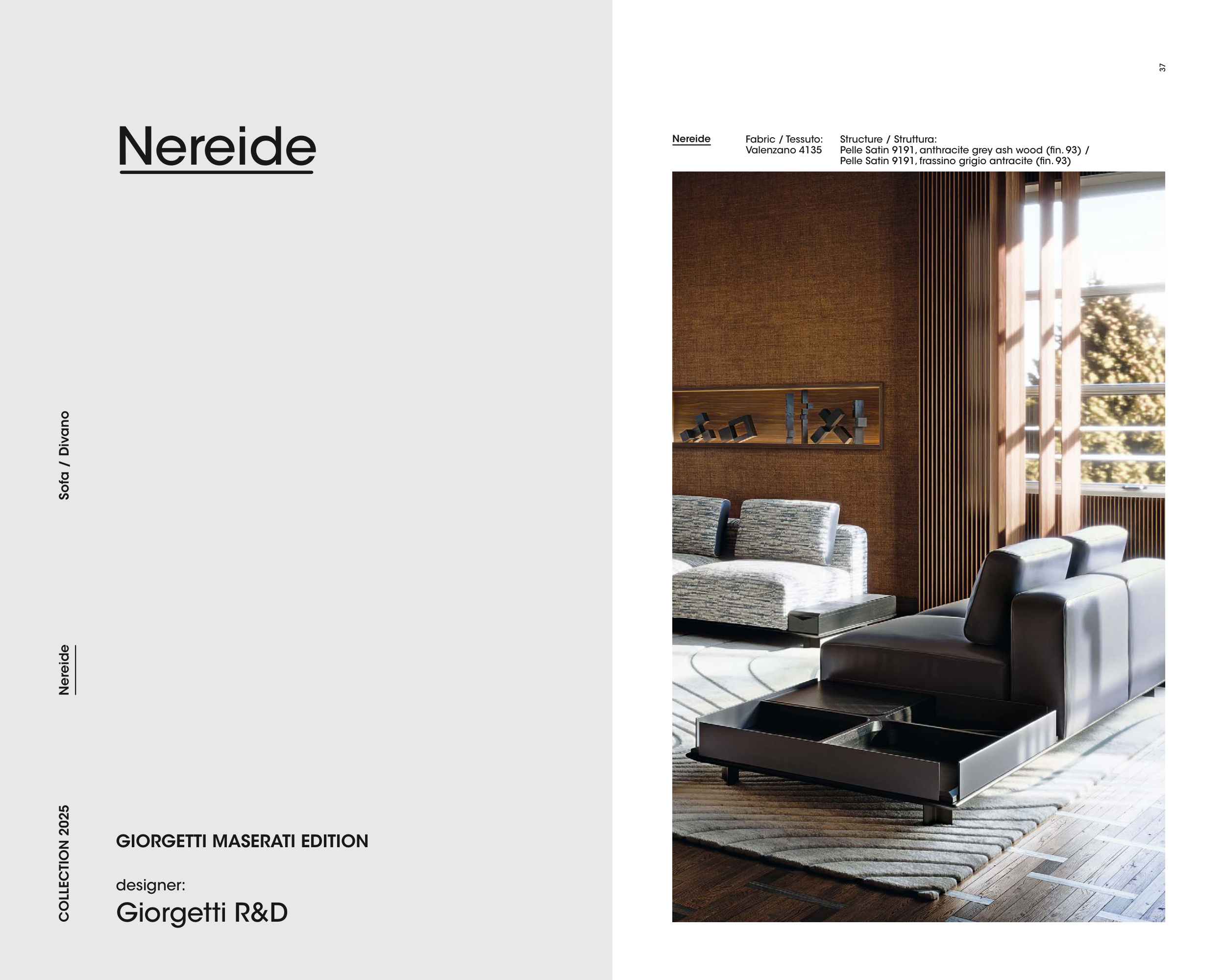 Nereide

Sofa / Divano

Nereide

COLLECTION 2025

GIORGETTI MASERATI EDITION

designer:
Giorgetti R&D

37

Nereide

Fabric / Tessuto:
Valenzano 4135

Structure / Struttura:
Pelle Satin 9191, anthracite grey ash wood (fin. 93) /
Pelle Satin 9191, frassino grigio antracite (fin. 93)